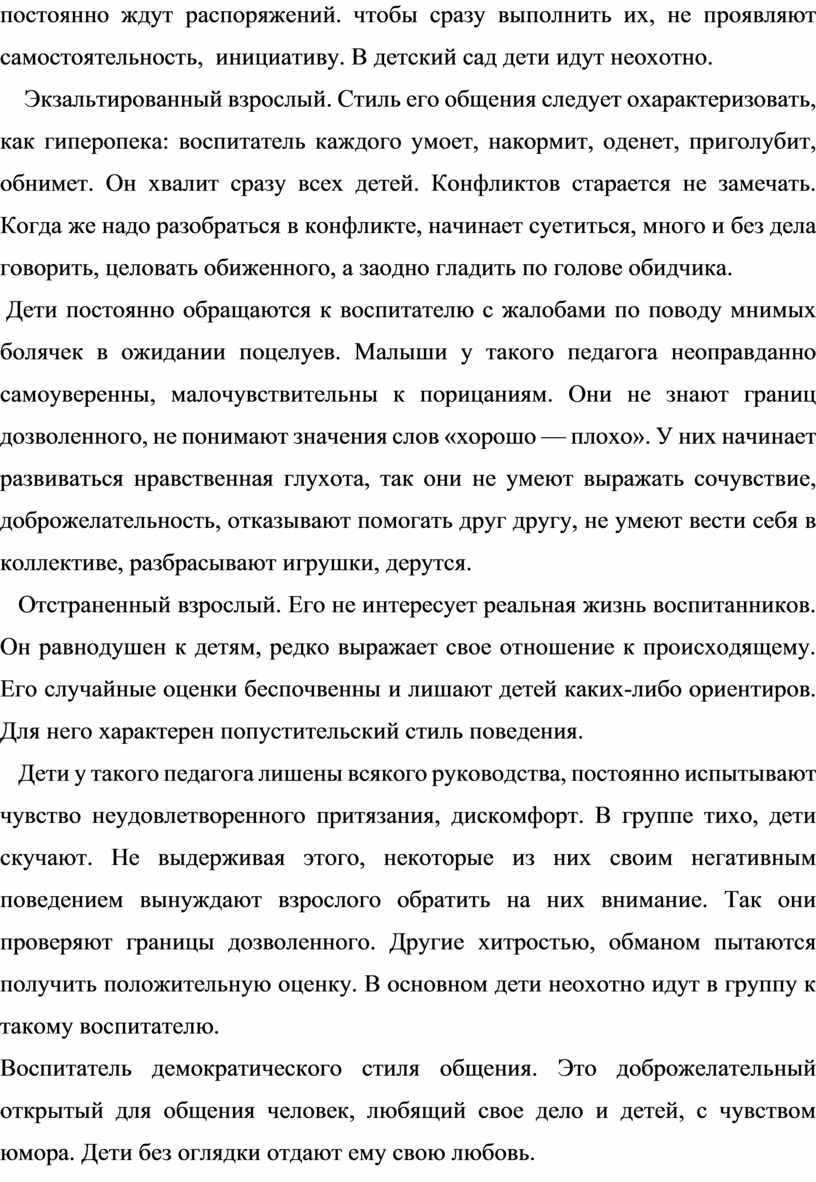 постоянно ждут распоряжений. чтобы сразу выполнить их, не проявляют самостоятельность, инициативу. В детский сад дети идут неохотно.

Экзальтированный взрослый. Стиль его общения следует охарактеризовать, как гиперопека: воспитатель каждого умоет, накормит, оденет, приголубит, обнимет. Он хвалит сразу всех детей. Конфликтов старается не замечать. Когда же надо разобраться в конфликте, начинает суетиться, много и без дела говорить, целовать обиженного, а заодно гладить по голове обидчика.

Дети постоянно обращаются к воспитателю с жалобами по поводу мнимых болячек в ожидании поцелуев. Малыши у такого педагога неоправданно самоуверенны, малочувствительны к порицаниям. Они не знают границ дозволенного, не понимают значения слов «хорошо — плохо». У них начинает развиваться нравственная глухота, так они не умеют выражать сочувствие, доброжелательность, отказывают помогать друг другу, не умеют вести себя в коллективе, разбрасывают игрушки, дерутся.

Отстраненный взрослый. Его не интересует реальная жизнь воспитанников. Он равнодушен к детям, редко выражает свое отношение к происходящему. Его случайные оценки беспочвенны и лишают детей каких-либо ориентиров. Для него характерен попустительский стиль поведения.

Дети у такого педагога лишены всякого руководства, постоянно испытывают чувство неудовлетворенного притязания, дискомфорт. В группе тихо, дети скучают. Не выдерживая этого, некоторые из них своим негативным поведением вынуждают взрослого обратить на них внимание. Так они проверяют границы дозволенного. Другие хитростью, обманом пытаются получить положительную оценку. В основном дети неохотно идут в группу к такому воспитателю.

Воспитатель демократического стиля общения. Это доброжелательный открытый для общения человек, любящий свое дело и детей, с чувством юмора. Дети без оглядки отдают ему свою любовь.